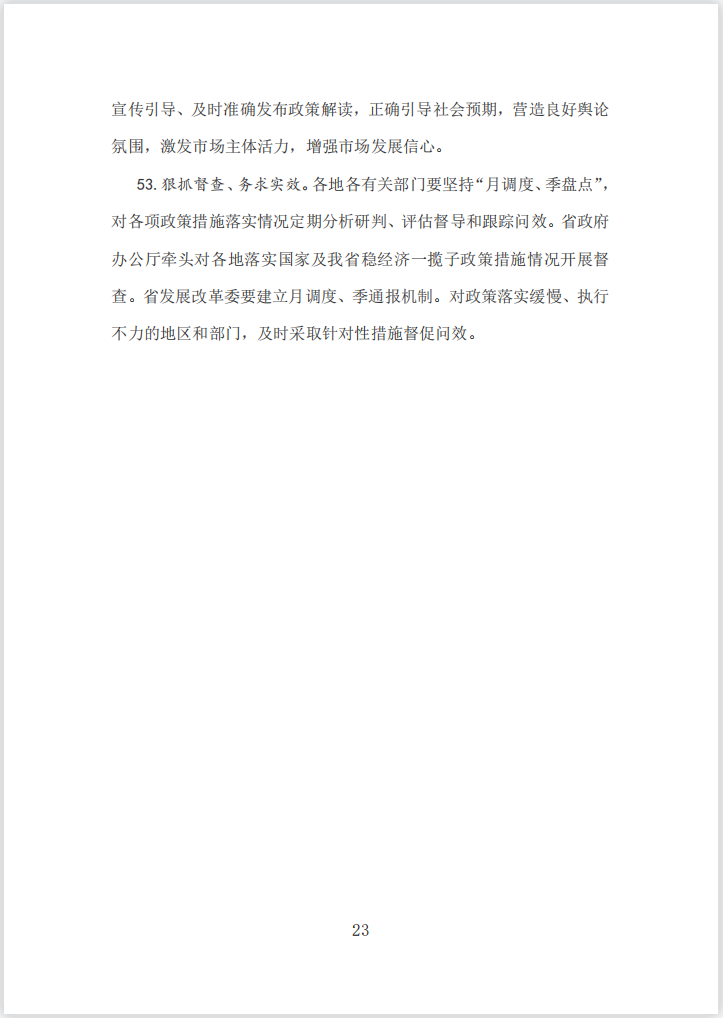 宣传引导、及时准确发布政策解读，正确引导社会预期，营造良好舆论氛围，激发市场主体活力，增强市场发展信心。

53. 狠抓督查、务求实效。各地各有关部门要坚持“月调度、季盘点”，对各项政策措施落实情况定期分析研判、评估督导和跟踪问效。省政府办公厅牵头对各地落实国家及我省稳经济一揽子政策措施情况开展督查。省发展改革委要建立月调度、季通报机制。对政策落实缓慢、执行不力的地区和部门，及时采取针对性措施督促问效。

23